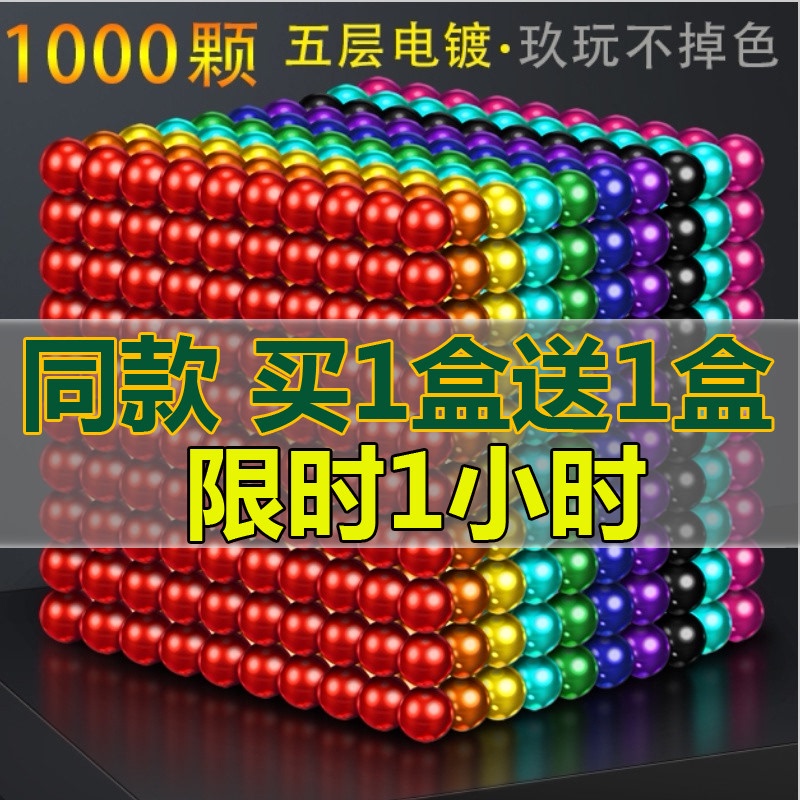 1000颗 五层电镀·玖玩不掉色

同款 买1盒送1盒
限时1小时